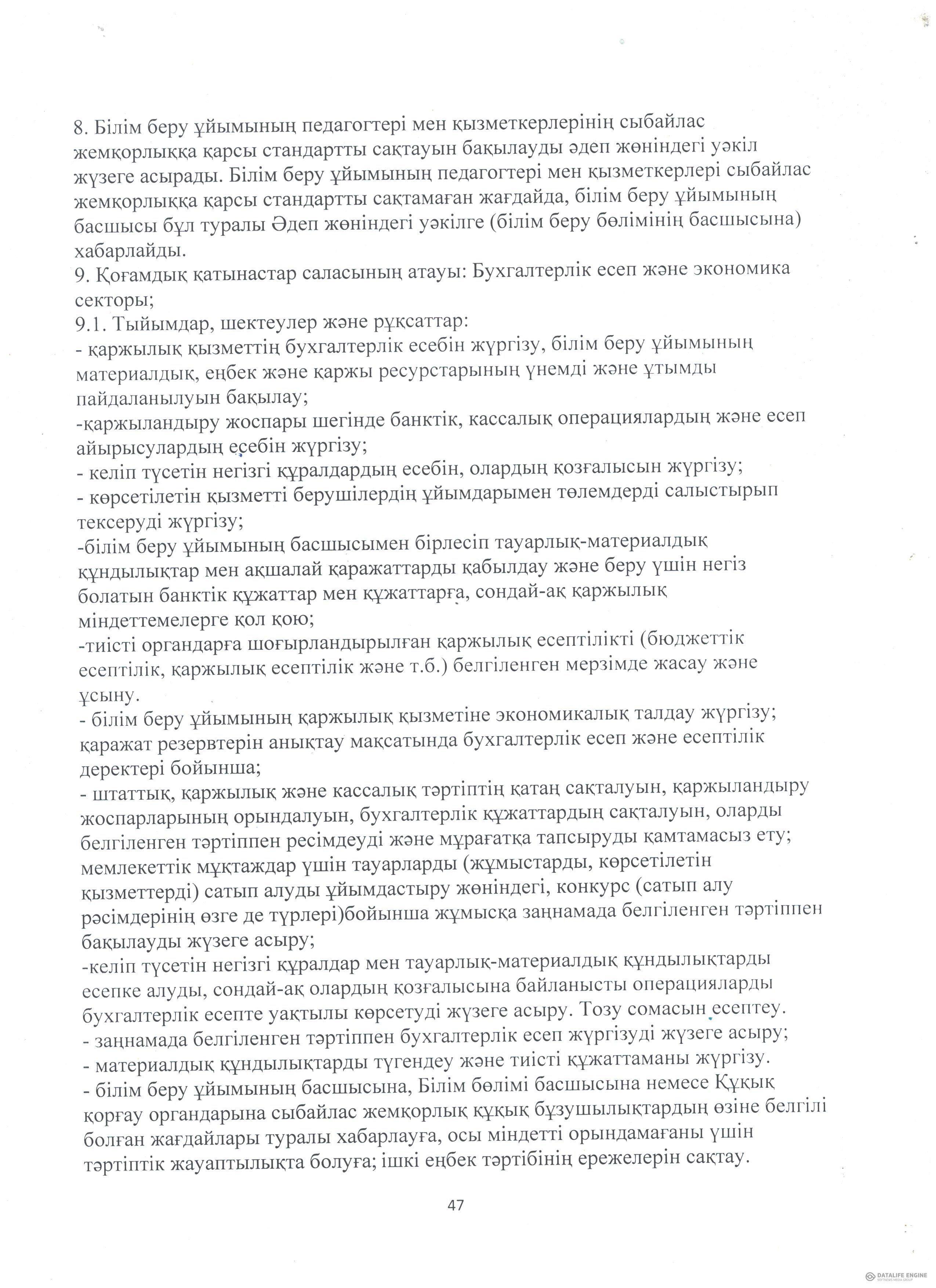 8. Білім беру ұйымының педагогтері мен қызметкерлерінің сыбайлас жемқорлыққа қарсы стандартты сақтауын бақылауды әдеп жөніндегі уәкіл жүзеге асырады. Білім беру ұйымының педагогтері мен қызметкерлері сыбайлас жемқорлыққа қарсы стандартты сақтамаған жағдайда, білім беру ұйымының басшысы бұл туралы Әдеп жөніндегі уәкілге (білім беру бөлімінің басшысына) хабарлайды.
9. Қоғамдық қатынастар саласының атауы: Бухгалтерлік есеп және экономика секторы;
9.1. Тыйымдар, шектеулер және рұқсаттар:
- қаржылық қызметтің бухгалтерлік есебін жүргізу, білім беру ұйымының материалдық, еңбек және қаржы ресурстарының үнемді және ұтымды пайдаланылуын бақылау;
-қаржыландыру жоспары шегінде банктік, кассалық операциялардың және есеп айырысулардың есебін жүргізу;
- келіп түсетін негізгі құралдардың есебін, олардың қозғалысын жүргізу;
- көрсетілетін қызметті берушілердің ұйымдарымен төлемдерді салыстырып тексеруді жүргізу;
-білім беру ұйымының басшысымен бірлесіп тауарлық-материалдық құндылықтар мен ақшалай қаражаттарды қабылдау және беру үшін негіз болатын банктік құжаттар мен құжаттарға, сондай-ақ қаржылық міндеттемелерге қол қою;
-тиісті органдарға шоғырландырылған қаржылық есептілікті (бюджеттік есептілік, қаржылық есептілік және т.б.) белгіленген мерзімде жасау және ұсыну.
- білім беру ұйымының қаржылық қызметіне экономикалық талдау жүргізу; қаражат резервтерін анықтау мақсатында бухгалтерлік есеп және есептілік деректері бойынша;
- штаттық, қаржылық және кассалық тәртіптің қатаң сақталуын, қаржыландыру жоспарларының орындалуын, бухгалтерлік құжаттардың сақталуын, оларды белгіленген тәртіппен ресімдеуді және мұрағатқа тапсыруды қамтамасыз ету; мемлекеттік мұқтаждар үшін тауарларды (жұмыстарды, көрсетілетін қызметтерді) сатып алуды ұйымдастыру жөніндегі, конкурс (сатып алу рәсімдерінің өзге де түрлері)бойынша жұмысқа заңнамада белгіленген тәртіппен бақылауды жүзеге асыру;
-келіп түсетін негізгі құралдар мен тауарлық-материалдық құндылықтарды есепке алуды, сондай-ақ олардың қозғалысына байланысты операцияларды бухгалтерлік есепте уақтылы көрсетуді жүзеге асыру. Тозу сомасын есептеу.
- заңнамада белгіленген тәртіппен бухгалтерлік есеп жүргізуді жүзеге асыру;
- материалдық құндылықтарды түгендеу және тиісті құжаттаманы жүргізу.
- білім беру ұйымының басшысына, Білім бөлімі басшысына немесе Құқық қорғау органдарына сыбайлас жемқорлық құқық бұзушылықтардың өзіне белгілі болған жағдайлары туралы хабарлауға, осы міндетті орындамағаны үшін тәртіптік жауаптылықта болуға; ішкі еңбек тәртібінің ережелерін сақтау.

47

DATALIFE ENGINE